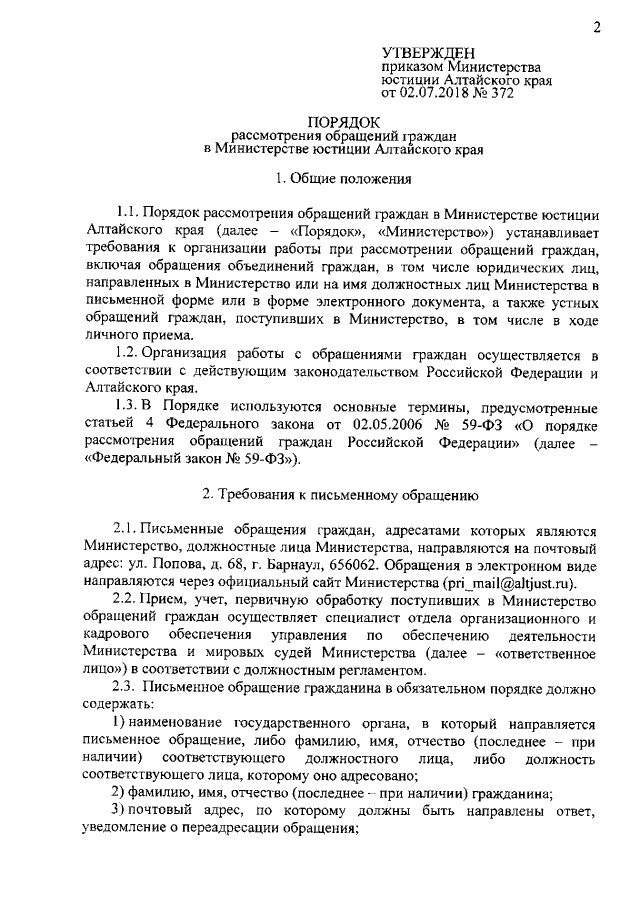 2

УТВЕРЖДЕН
приказом Министерства юстиции Алтайского края от 02.07.2018 № 372

ПОРЯДОК
рассмотрения обращений граждан в Министерстве юстиции Алтайского края

1. Общие положения

1.1. Порядок рассмотрения обращений граждан в Министерстве юстиции Алтайского края (далее – «Порядок», «Министерство») устанавливает требования к организации работы при рассмотрении обращений граждан, включая обращения объединений граждан, в том числе юридических лиц, направленных в Министерство или на имя должностных лиц Министерства в письменной форме или в форме электронного документа, а также устных обращений граждан, поступивших в Министерство, в том числе в ходе личного приема.

1.2. Организация работы с обращениями граждан осуществляется в соответствии с действующим законодательством Российской Федерации и Алтайского края.

1.3. В Порядке используются основные термины, предусмотренные статьей 4 Федерального закона от 02.05.2006 № 59-ФЗ «О порядке рассмотрения обращений граждан Российской Федерации» (далее – «Федеральный закон № 59-ФЗ»).

2. Требования к письменному обращению

2.1. Письменные обращения граждан, адресатами которых являются Министерство, должностные лица Министерства, направляются на почтовый адрес: ул. Попова, д. 68, г. Барнаул, 656062. Обращения в электронном виде направляются через официальный сайт Министерства (pri_mail@altjust.ru).

2.2. Прием, учет, первичную обработку поступивших в Министерство обращений граждан осуществляет специалист отдела организационного и кадрового обеспечения управления по обеспечению деятельности Министерства и мировых судей Министерства (далее – «ответственное лицо») в соответствии с должностным регламентом.

2.3. Письменное обращение гражданина в обязательном порядке должно содержать:

1) наименование государственного органа, в который направляется письменное обращение, либо фамилию, имя, отчество (последнее – при наличии) соответствующего должностного лица, либо должность соответствующего лица, которому оно адресовано;

2) фамилию, имя, отчество (последнее – при наличии) гражданина;

3) почтовый адрес, по которому должны быть направлены ответ, уведомление о переадресации обращения;